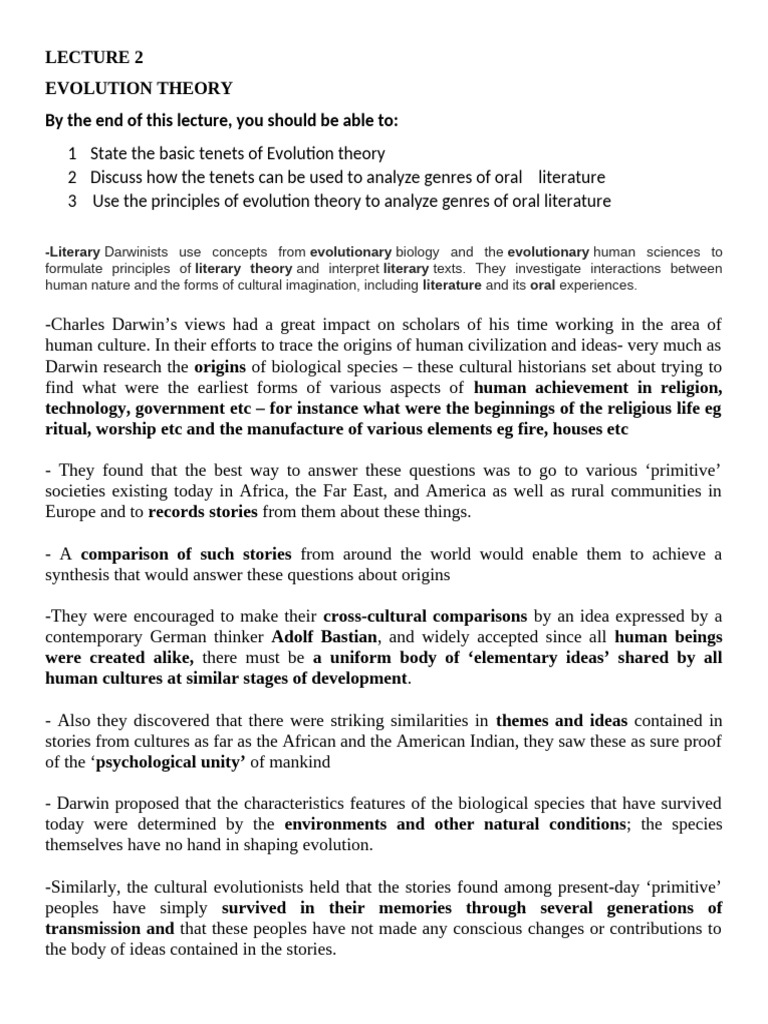 LECTURE 2

EVOLUTION THEORY

By the end of this lecture, you should be able to:

1 State the basic tenets of Evolution theory
2 Discuss how the tenets can be used to analyze genres of oral literature
3 Use the principles of evolution theory to analyze genres of oral literature

-Literary Darwinists use concepts from evolutionary biology and the evolutionary human sciences to formulate principles of literary theory and interpret literary texts. They investigate interactions between human nature and the forms of cultural imagination, including literature and its oral experiences.

-Charles Darwin's views had a great impact on scholars of his time working in the area of human culture. In their efforts to trace the origins of human civilization and ideas- very much as Darwin research the origins of biological species – these cultural historians set about trying to find what were the earliest forms of various aspects of human achievement in religion, technology, government etc – for instance what were the beginnings of the religious life eg ritual, worship etc and the manufacture of various elements eg fire, houses etc

- They found that the best way to answer these questions was to go to various 'primitive' societies existing today in Africa, the Far East, and America as well as rural communities in Europe and to records stories from them about these things.

- A comparison of such stories from around the world would enable them to achieve a synthesis that would answer these questions about origins

-They were encouraged to make their cross-cultural comparisons by an idea expressed by a contemporary German thinker Adolf Bastian, and widely accepted since all human beings were created alike, there must be a uniform body of 'elementary ideas' shared by all human cultures at similar stages of development.

- Also they discovered that there were striking similarities in themes and ideas contained in stories from cultures as far as the African and the American Indian, they saw these as sure proof of the 'psychological unity' of mankind

- Darwin proposed that the characteristics features of the biological species that have survived today were determined by the environments and other natural conditions; the species themselves have no hand in shaping evolution.

-Similarly, the cultural evolutionists held that the stories found among present-day 'primitive' peoples have simply survived in their memories through several generations of transmission and that these peoples have not made any conscious changes or contributions to the body of ideas contained in the stories.